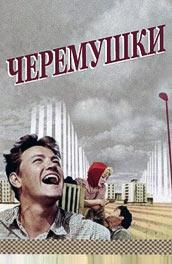 ЧЕРЕМУШКИ